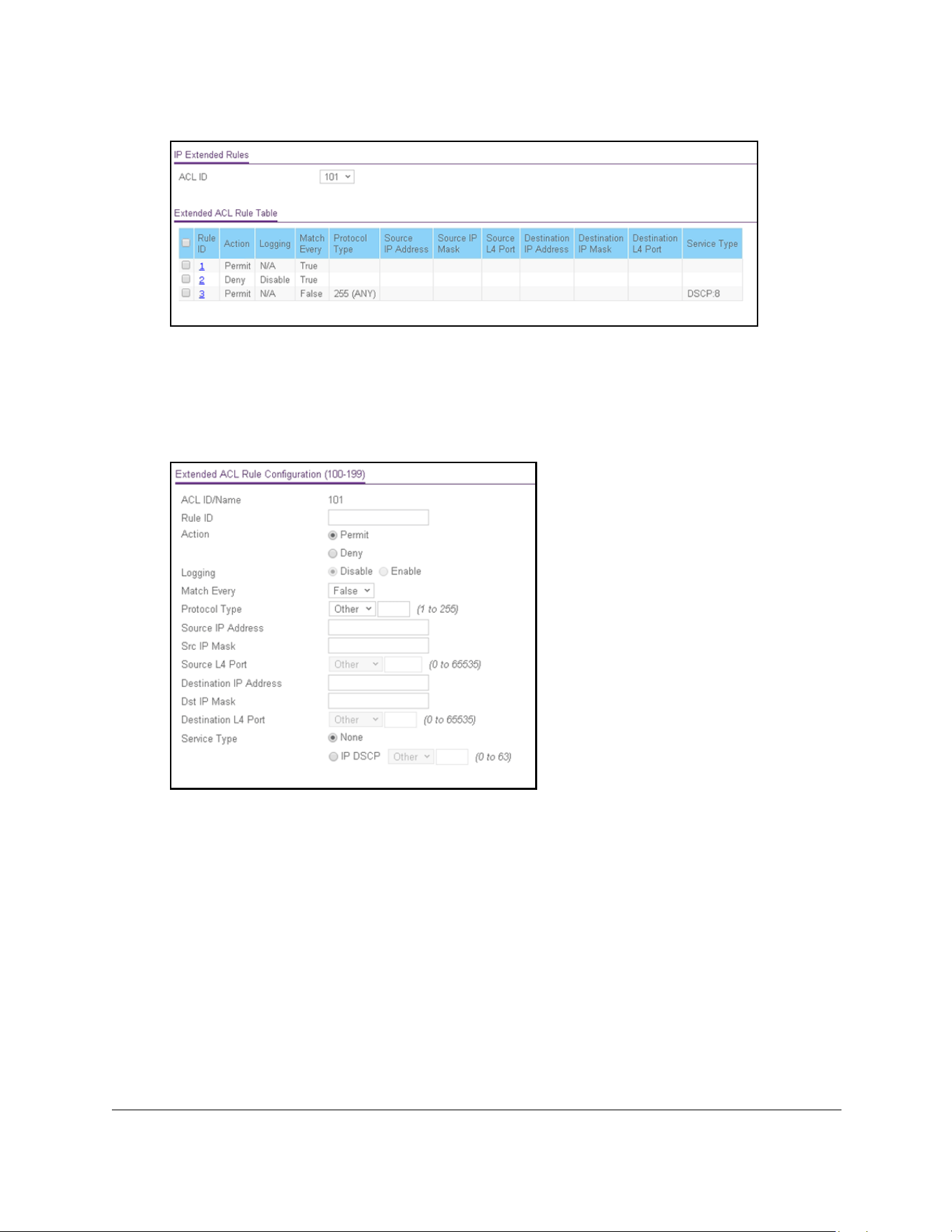 IP Extended Rules

ACL ID 101

Extended ACL Rule Table

| | Rule ID | Action | Logging | Match Every | Protocol Type | Source IP Address | Source IP Mask | Source L4 Port | Destination IP Address | Destination IP Mask | Destination L4 Port | Service Type |
|---|---|---|---|---|---|---|---|---|---|---|---|---|
| | 1 | Permit | N/A | True | | | | | | | | |
| | 2 | Deny | Disable | True | | | | | | | | |
| | 3 | Permit | N/A | False | 255 (ANY) | | | | | | | DSCP:8 |

Extended ACL Rule Configuration (100-199)

ACL ID/Name 101
Rule ID
Action Permit
Deny
Logging Disable Enable
Match Every False
Protocol Type Other (1 to 255)
Source IP Address
Src IP Mask
Source L4 Port Other (0 to 65535)
Destination IP Address
Dst IP Mask
Destination L4 Port Other (0 to 65535)
Service Type None
IP DSCP Other (0 to 63)